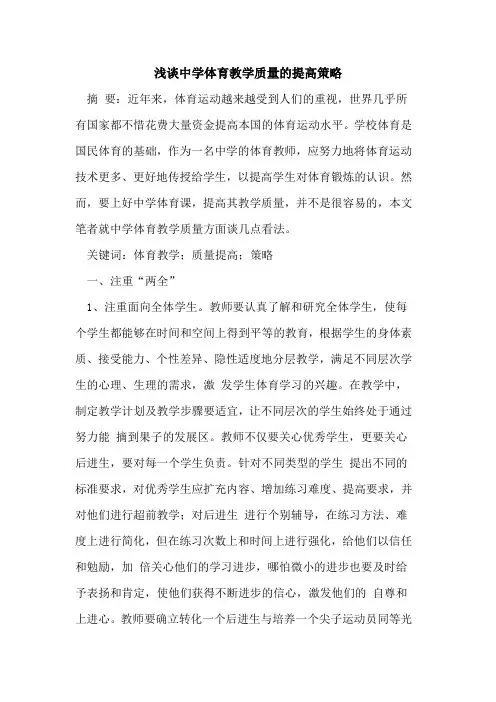 浅谈中学体育教学质量的提高策略

摘　要：近年来，体育运动越来越受到人们的重视，世界几乎所有国家都不惜花费大量资金提高本国的体育运动水平。学校体育是国民体育的基础，作为一名中学的体育教师，应努力地将体育运动技术更多、更好地传授给学生，以提高学生对体育锻炼的认识。然而，要上好中学体育课，提高其教学质量，并不是很容易的，本文笔者就中学体育教学质量方面谈几点看法。

关键词：体育教学；质量提高；策略

一、注重“两全”

1、注重面向全体学生。教师要认真了解和研究全体学生，使每个学生都能够在时间和空间上得到平等的教育，根据学生的身体素质、接受能力、个性差异、隐性适度地分层教学，满足不同层次学生的心理、生理的需求，激 发学生体育学习的兴趣。在教学中，制定教学计划及教学步骤要适宜，让不同层次的学生始终处于通过努力能 摘到果子的发展区。教师不仅要关心优秀学生，更要关心后进生，要对每一个学生负责。针对不同类型的学生 提出不同的标准要求，对优秀学生应扩充内容、增加练习难度、提高要求，并对他们进行超前教学；对后进生 进行个别辅导，在练习方法、难度上进行简化，但在练习次数上和时间上进行强化，给他们以信任和勉励，加 倍关心他们的学习进步，哪怕微小的进步也要及时给予表扬和肯定，使他们获得不断进步的信心，激发他们的 自尊和上进心。教师要确立转化一个后进生与培养一个尖子运动员同等光